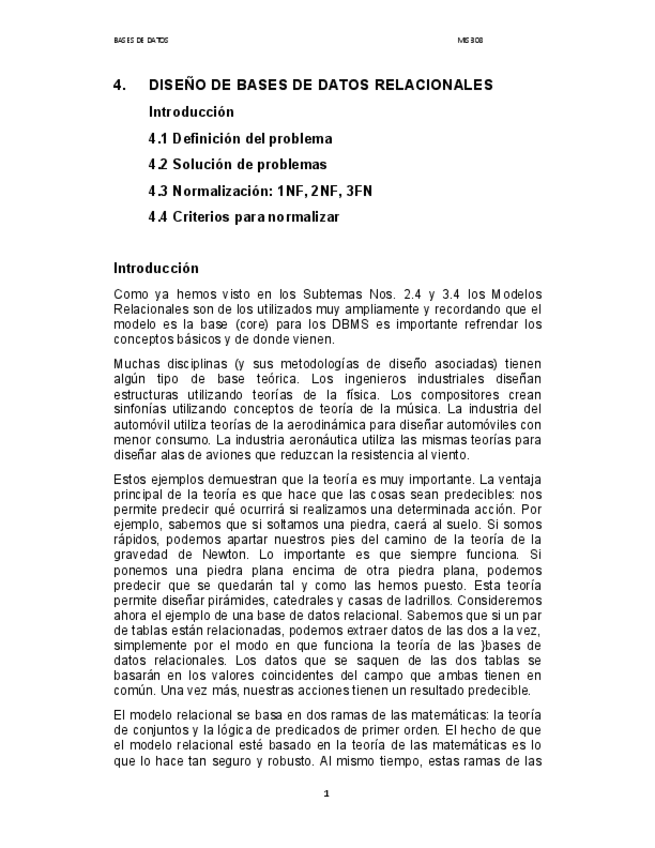 BASES DE DATOS MIS 308

4. DISEÑO DE BASES DE DATOS RELACIONALES

Introducción

4.1 Definición del problema

4.2 Solución de problemas

4.3 Normalización: 1NF, 2NF, 3FN

4.4 Criterios para normalizar

Introducción

Como ya hemos visto en los Subtemas Nos. 2.4 y 3.4 los Modelos Relacionales son de los utilizados muy ampliamente y recordando que el modelo es la base (core) para los DBMS es importante refrendar los conceptos básicos y de donde vienen.

Muchas disciplinas (y sus metodologías de diseño asociadas) tienen algún tipo de base teórica. Los ingenieros industriales diseñan estructuras utilizando teorías de la física. Los compositores crean sinfonías utilizando conceptos de teoría de la música. La industria del automóvil utiliza teorías de la aerodinámica para diseñar automóviles con menor consumo. La industria aeronáutica utiliza las mismas teorías para diseñar alas de aviones que reduzcan la resistencia al viento.

Estos ejemplos demuestran que la teoría es muy importante. La ventaja principal de la teoría es que hace que las cosas sean predecibles: nos permite predecir qué ocurrirá si realizamos una determinada acción. Por ejemplo, sabemos que si soltamos una piedra, caerá al suelo. Si somos rápidos, podemos apartar nuestros pies del camino de la teoría de la gravedad de Newton. Lo importante es que siempre funciona. Si ponemos una piedra plana encima de otra piedra plana, podemos predecir que se quedarán tal y como las hemos puesto. Esta teoría permite diseñar pirámides, catedrales y casas de ladrillos. Consideremos ahora el ejemplo de una base de datos relacional. Sabemos que si un par de tablas están relacionadas, podemos extraer datos de las dos a la vez, simplemente por el modo en que funciona la teoría de las )bases de datos relacionales. Los datos que se saquen de las dos tablas se basarán en los valores coincidentes del campo que ambas tienen en común. Una vez más, nuestras acciones tienen un resultado predecible.

El modelo relacional se basa en dos ramas de las matemáticas: la teoría de conjuntos y la lógica de predicados de primer orden. El hecho de que el modelo relacional esté basado en la teoría de las matemáticas es lo que lo hace tan seguro y robusto. Al mismo tiempo, estas ramas de las

1